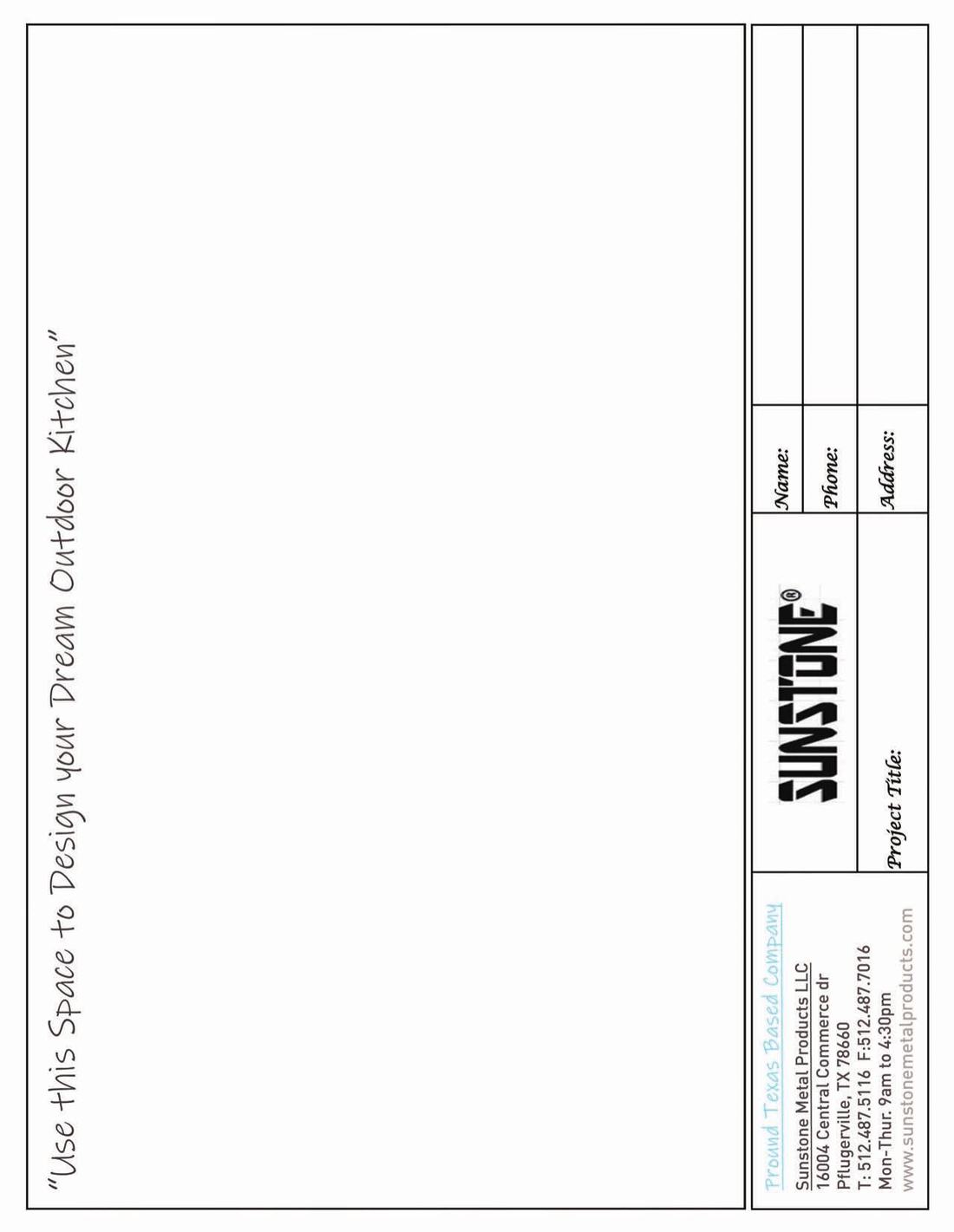 "Use this Space to Design your Dream Outdoor Kitchen"

Pround Texas Based Company

Sunstone Metal Products LLC
16004 Central Commerce dr
Pflugerville, TX 78660
T: 512.487.5116 F:512.487.7016
Mon-Thur. 9am to 4:30pm
www.sunstonemetalproducts.com

SUNSTONE®

Project Title:

Name:

Phone:

Address: